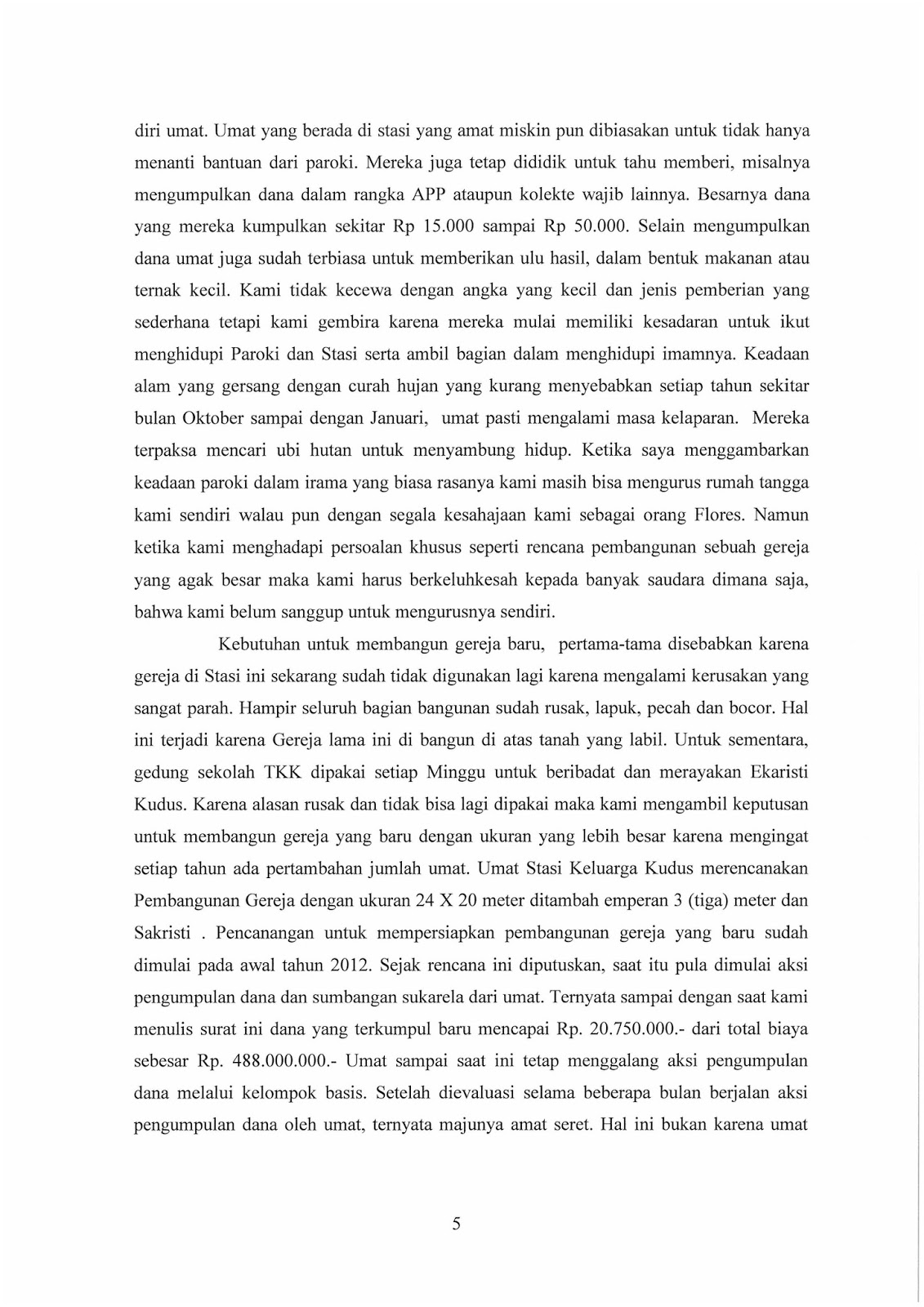 diri umat. Umat yang berada di stasi yang amat miskin pun dibiasakan untuk tidak hanya menanti bantuan dari paroki. Mereka juga tetap dididik untuk tahu memberi, misalnya mengumpulkan dana dalam rangka APP ataupun kolekte wajib lainnya. Besarnya dana yang mereka kumpulkan sekitar Rp 15.000 sampai Rp 50.000. Selain mengumpulkan dana umat juga sudah terbiasa untuk memberikan ulu hasil, dalam bentuk makanan atau ternak kecil. Kami tidak kecewa dengan angka yang kecil dan jenis pemberian yang sederhana tetapi kami gembira karena mereka mulai memiliki kesadaran untuk ikut menghidupi Paroki dan Stasi serta ambil bagian dalam menghidupi imamnya. Keadaan alam yang gersang dengan curah hujan yang kurang menyebabkan setiap tahun sekitar bulan Oktober sampai dengan Januari, umat pasti mengalami masa kelaparan. Mereka terpaksa mencari ubi hutan untuk menyambung hidup. Ketika saya menggambarkan keadaan paroki dalam irama yang biasa rasanya kami masih bisa mengurus rumah tangga kami sendiri walau pun dengan segala kesahajaan kami sebagai orang Flores. Namun ketika kami menghadapi persoalan khusus seperti rencana pembangunan sebuah gereja yang agak besar maka kami harus berkeluhkesah kepada banyak saudara dimana saja, bahwa kami belum sanggup untuk mengurusnya sendiri.

Kebutuhan untuk membangun gereja baru, pertama-tama disebabkan karena gereja di Stasi ini sekarang sudah tidak digunakan lagi karena mengalami kerusakan yang sangat parah. Hampir seluruh bagian bangunan sudah rusak, lapuk, pecah dan bocor. Hal ini terjadi karena Gereja lama ini di bangun di atas tanah yang labil. Untuk sementara, gedung sekolah TKK dipakai setiap Minggu untuk beribadat dan merayakan Ekaristi Kudus. Karena alasan rusak dan tidak bisa lagi dipakai maka kami mengambil keputusan untuk membangun gereja yang baru dengan ukuran yang lebih besar karena mengingat setiap tahun ada pertambahan jumlah umat. Umat Stasi Keluarga Kudus merencanakan Pembangunan Gereja dengan ukuran 24 X 20 meter ditambah emperan 3 (tiga) meter dan Sakristi . Pencanangan untuk mempersiapkan pembangunan gereja yang baru sudah dimulai pada awal tahun 2012. Sejak rencana ini diputuskan, saat itu pula dimulai aksi pengumpulan dana dan sumbangan sukarela dari umat. Ternyata sampai dengan saat kami menulis surat ini dana yang terkumpul baru mencapai Rp. 20.750.000.- dari total biaya sebesar Rp. 488.000.000.- Umat sampai saat ini tetap menggalang aksi pengumpulan dana melalui kelompok basis. Setelah dievaluasi selama beberapa bulan berjalan aksi pengumpulan dana oleh umat, ternyata majunya amat seret. Hal ini bukan karena umat

5